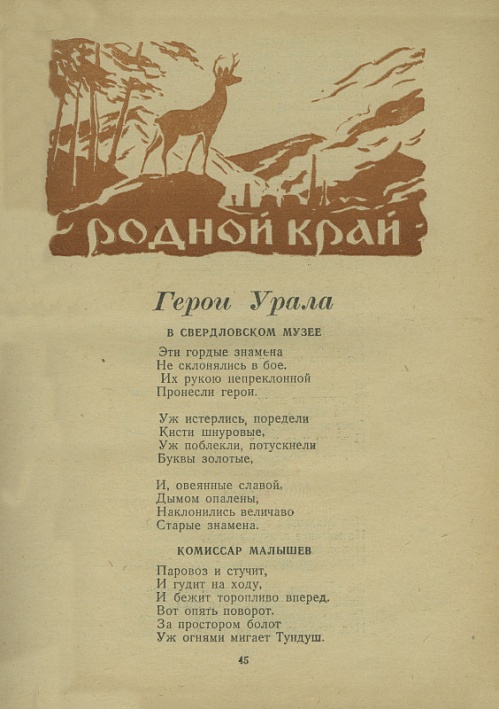 РОДНОЙ КРАЙ

Герои Урала

В СВЕРДЛОВСКОМ МУЗЕЕ

Эти гордые знамена
Не склонялись в бое.
Их рукою непреклонной
Пронесли герои.

Уж истерлись, поредели
Кисти шнуровые,
Уж поблекли, потускнели
Буквы золотые,

И, овеянные славой,
Дымом опалены,
Наклонились величаво
Старые знамена.

КОМИССАР МАЛЫШЕВ

Паровоз и стучит,
И гудит на ходу,
И бежит торопливо вперед.
Вот опять поворот.
За простором болот
Уж огнями мигает Тундуш.

45